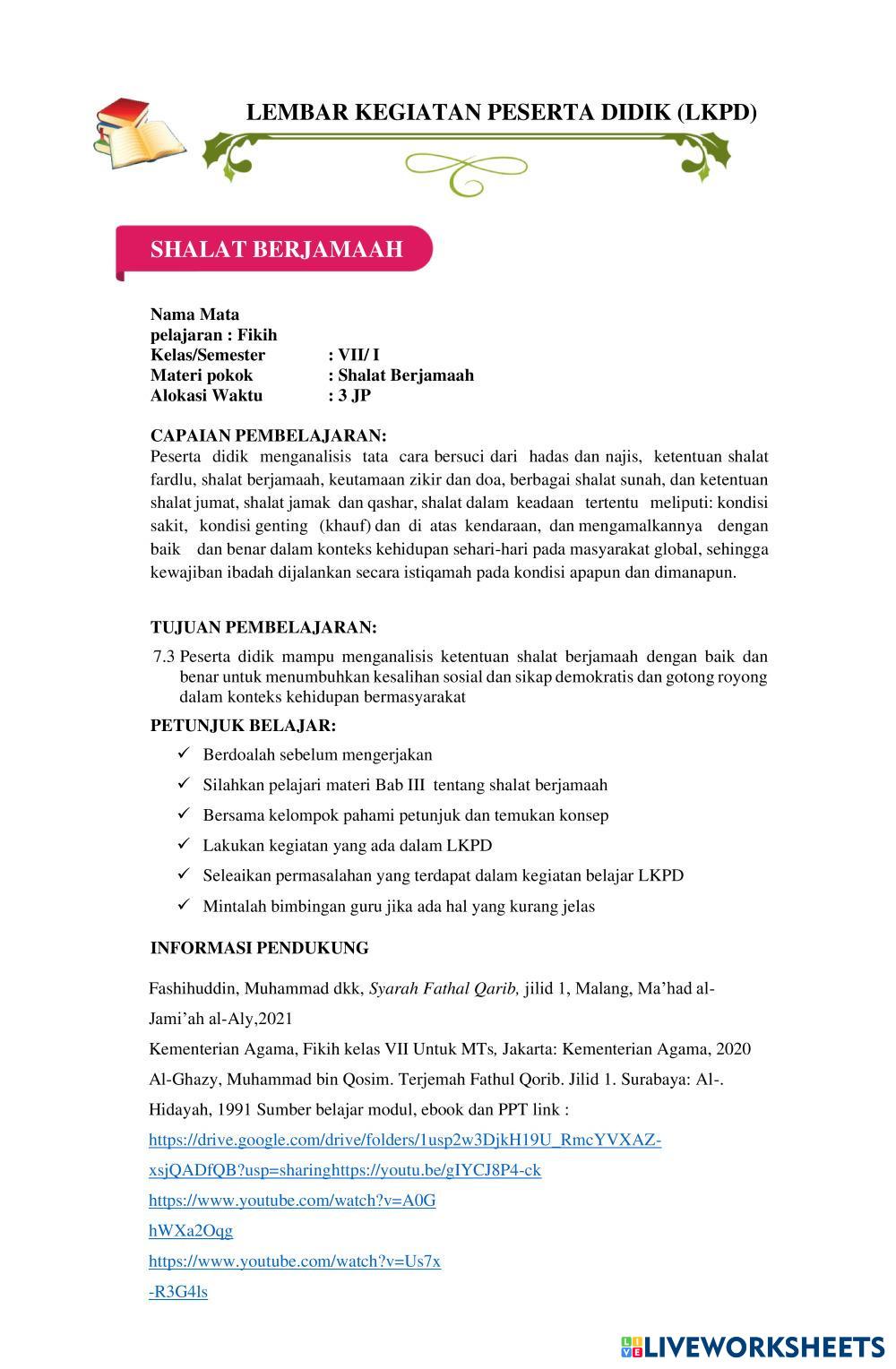 LEMBAR KEGIATAN PESERTA DIDIK (LKPD)

SHALAT BERJAMAAH

Nama Mata pelajaran : Fikih
Kelas/Semester : VII/ I
Materi pokok : Shalat Berjamaah
Alokasi Waktu : 3 JP

CAPAIAN PEMBELAJARAN:
Peserta didik menganalisis tata cara bersuci dari hadas dan najis, ketentuan shalat fardlu, shalat berjamaah, keutamaan zikir dan doa, berbagai shalat sunah, dan ketentuan shalat jumat, shalat jamak dan qashar, shalat dalam keadaan tertentu meliputi: kondisi sakit, kondisi genting (khauf) dan di atas kendaraan, dan mengamalkannya dengan baik dan benar dalam konteks kehidupan sehari-hari pada masyarakat global, sehingga kewajiban ibadah dijalankan secara istiqamah pada kondisi apapun dan dimanapun.

TUJUAN PEMBELAJARAN:
7.3 Peserta didik mampu menganalisis ketentuan shalat berjamaah dengan baik dan benar untuk menumbuhkan kesalihan sosial dan sikap demokratis dan gotong royong dalam konteks kehidupan bermasyarakat

PETUNJUK BELAJAR:
✓ Berdoalah sebelum mengerjakan
✓ Silahkan pelajari materi Bab III tentang shalat berjamaah
✓ Bersama kelompok pahami petunjuk dan temukan konsep
✓ Lakukan kegiatan yang ada dalam LKPD
✓ Seleaikan permasalahan yang terdapat dalam kegiatan belajar LKPD
✓ Mintalah bimbingan guru jika ada hal yang kurang jelas

INFORMASI PENDUKUNG

Fashihuddin, Muhammad dkk, Syarah Fathal Qarib, jilid 1, Malang, Ma’had al-Jami’ah al-Aly,2021
Kementerian Agama, Fikih kelas VII Untuk MTs, Jakarta: Kementerian Agama, 2020
Al-Ghazy, Muhammad bin Qosim. Terjemah Fathul Qorib. Jilid 1. Surabaya: Al-. Hidayah, 1991 Sumber belajar modul, ebook dan PPT link :
https://drive.google.com/drive/folders/1usp2w3DjkH19U_RmcYVXAZ-xsjQADfQB?usp=sharinghttps://youtu.be/gIYCJ8P4-ck
https://www.youtube.com/watch?v=A0G hWXa2Oqg
https://www.youtube.com/watch?v=Us7x -R3G4ls

LIVEWORKSHEETS